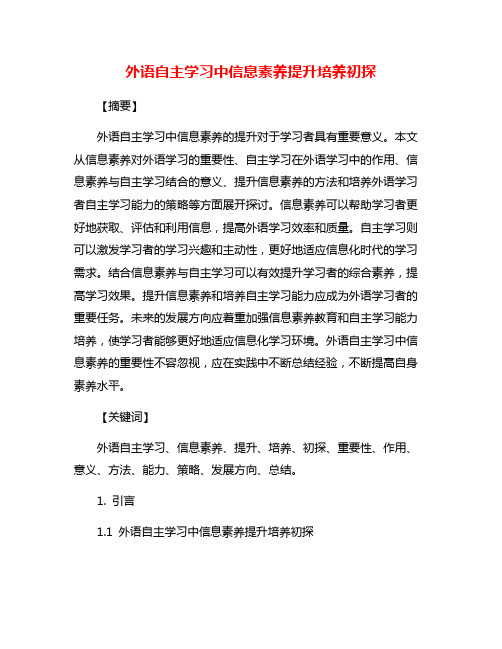 外语自主学习中信息素养提升培养初探

【摘要】

外语自主学习中信息素养的提升对于学习者具有重要意义。本文从信息素养对外语学习的重要性、自主学习在外语学习中的作用、信息素养与自主学习结合的意义、提升信息素养的方法和培养外语学习者自主学习能力的策略等方面展开探讨。信息素养可以帮助学习者更好地获取、评估和利用信息，提高外语学习效率和质量。自主学习则可以激发学习者的学习兴趣和主动性，更好地适应信息化时代的学习需求。结合信息素养与自主学习可以有效提升学习者的综合素养，提高学习效果。提升信息素养和培养自主学习能力应成为外语学习者的重要任务。未来的发展方向应着重加强信息素养教育和自主学习能力培养，使学习者能够更好地适应信息化学习环境。外语自主学习中信息素养的重要性不容忽视，应在实践中不断总结经验，不断提高自身素养水平。

【关键词】

外语自主学习、信息素养、提升、培养、初探、重要性、作用、意义、方法、能力、策略、发展方向、总结。

1. 引言

1.1 外语自主学习中信息素养提升培养初探